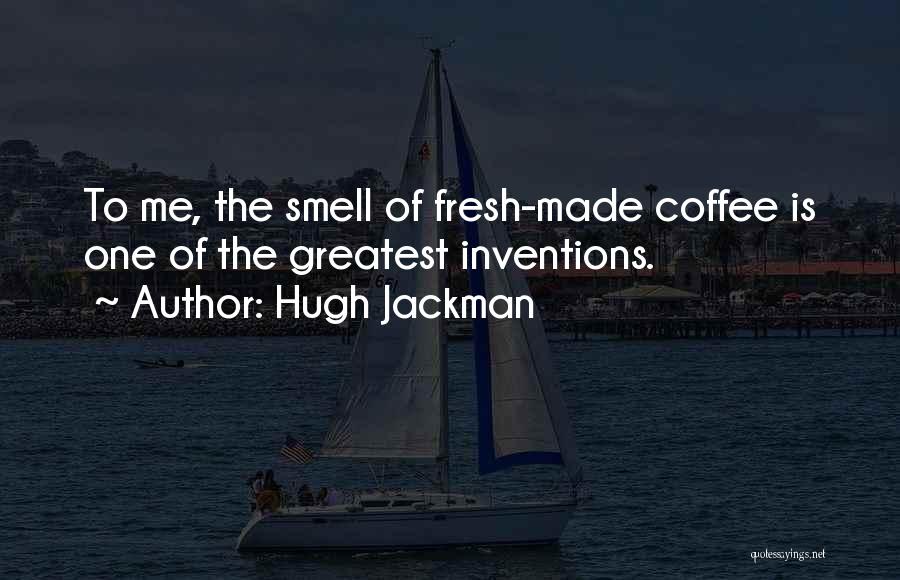 To me, the smell of fresh-made coffee is one of the greatest inventions.
~ Author: Hugh Jackman

quotessayings.net